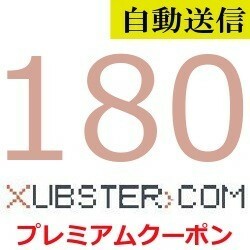 自動送信

180

XUBSTER.COM

プレミアムクーポン